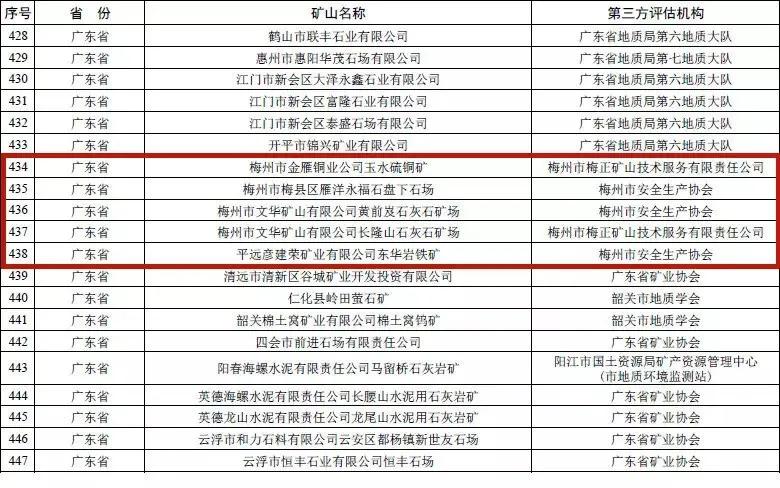 | 序号 | 省 份 | 矿山名称 | 第三方评估机构 |
|---|---|---|---|
| 428 | 广东省 | 鹤山市联丰石业有限公司 | 广东省地质局第六地质大队 |
| 429 | 广东省 | 惠州市惠阳华茂石场有限公司 | 广东省地质局第七地质大队 |
| 430 | 广东省 | 江门市新会区大泽永鑫石业有限公司 | 广东省地质局第六地质大队 |
| 431 | 广东省 | 江门市新会区富隆石业有限公司 | 广东省地质局第六地质大队 |
| 432 | 广东省 | 江门市新会区泰盛石场有限公司 | 广东省地质局第六地质大队 |
| 433 | 广东省 | 开平市锦兴矿业有限公司 | 广东省地质局第六地质大队 |
| 434 | 广东省 | 梅州市金雁铜业公司玉水硫铜矿 | 梅州市梅正矿山技术服务有限责任公司 |
| 435 | 广东省 | 梅州市梅县区雁洋永福石盘下石场 | 梅州市安全生产协会 |
| 436 | 广东省 | 梅州市文华矿山有限公司黄前岌石灰石矿场 | 梅州市安全生产协会 |
| 437 | 广东省 | 梅州市文华矿山有限公司长隆山石灰石矿场 | 梅州市梅正矿山技术服务有限责任公司 |
| 438 | 广东省 | 平远彦建荣矿业有限公司东华岩铁矿 | 梅州市安全生产协会 |
| 439 | 广东省 | 清远市清新区谷城矿业开发投资有限公司 | 广东省矿业协会 |
| 440 | 广东省 | 仁化县岭田萤石矿 | 韶关市地质学会 |
| 441 | 广东省 | 韶关棉土窝矿业有限公司棉土窝钨矿 | 韶关市地质学会 |
| 442 | 广东省 | 四会市前进石场有限责任公司 | 广东省矿业协会 |
| 443 | 广东省 | 阳春海螺水泥有限责任公司马留桥石灰岩矿 | 阳江市国土资源局矿产资源管理中心（市地质环境监测站） |
| 444 | 广东省 | 英德海螺水泥有限责任公司长腰山水泥用石灰岩矿 | 广东省矿业协会 |
| 445 | 广东省 | 英德龙山水泥有限责任公司龙尾山水泥用石灰岩矿 | 广东省矿业协会 |
| 446 | 广东省 | 云浮市和力石料有限公司云安区都杨镇新世友石场 | 广东省矿业协会 |
| 447 | 广东省 | 云浮市恒丰石业有限公司恒丰石场 | 广东省矿业协会 |